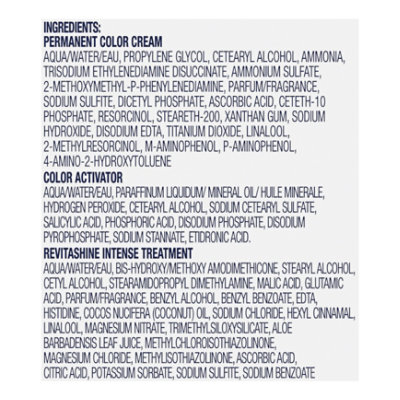 INGREDIENTS:
PERMANENT COLOR CREAM

AQUA/WATER/EAU, PROPYLENE GLYCOL, CETEARYL ALCOHOL, AMMONIA, TRISODIUM ETHYLENEDIAMINE DISUCCINATE, AMMONIUM SULFATE, 2-METHOXYMETHYL-P-PHENYLENEDIAMINE, PARFUM/FRAGRANCE, SODIUM SULFITE, DICETYL PHOSPHATE, ASCORBIC ACID, CETETH-10 PHOSPHATE, RESORCINOL, STEARETH-200, XANTHAN GUM, SODIUM HYDROXIDE, DISODIUM EDTA, TITANIUM DIOXIDE, LINALOOL, 2-METHYLRESORCINOL, M-AMINOPHENOL, P-AMINOPHENOL, 4-AMINO-2-HYDROXYTOLUENE

COLOR ACTIVATOR

AQUA/WATER/EAU, PARAFFINUM LIQUIDUM/ MINERAL OIL/ HUILE MINERALE, HYDROGEN PEROXIDE, CETEARYL ALCOHOL, SODIUM CETEARYL SULFATE, SALICYLIC ACID, PHOSPHORIC ACID, DISODIUM PHOSPHATE, DISODIUM PYROPHOSPHATE, SODIUM STANNATE, ETIDRONIC ACID.

REVITASHINE INTENSE TREATMENT

AQUA/WATER/EAU, BIS-HYDROXY/METHOXY AMODIMETHICONE, STEARYL ALCOHOL, CETYL ALCOHOL, STEARAMIDOPROPYL DIMETHYLAMINE, MALIC ACID, GLUTAMIC ACID, PARFUM/FRAGRANCE, BENZYL ALCOHOL, BENZYL BENZOATE, EDTA, HISTIDINE, COCOS NUCIFERA (COCONUT) OIL, SODIUM CHLORIDE, HEXYL CINNAMAL, LINALOOL, MAGNESIUM NITRATE, TRIMETHYLSILOXYSILICATE, ALOE BARBADENSIS LEAF JUICE, METHYLCHLOROISOTHIAZOLINONE, MAGNESIUM CHLORIDE, METHYLISOTHIAZOLINONE, ASCORBIC ACID, CITRIC ACID, POTASSIUM SORBATE, SODIUM SULFITE, SODIUM BENZOATE